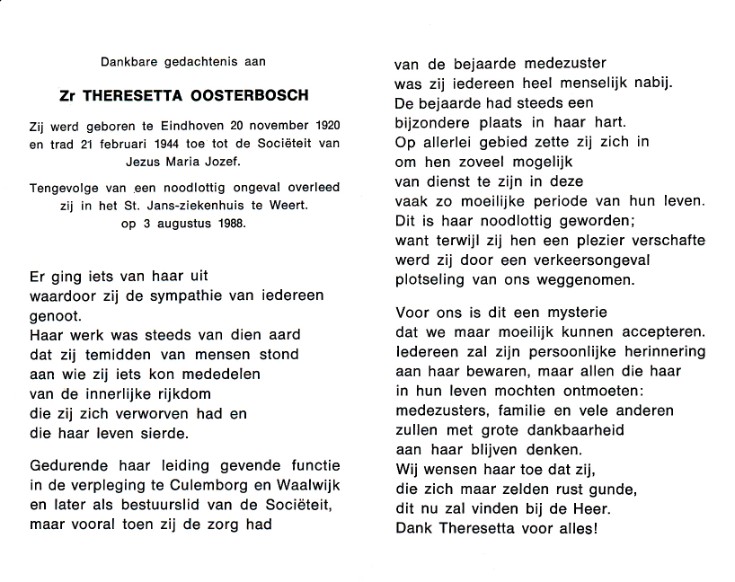 Dankbare gedachtenis aan

Zr THERESETTA OOSTERBOSCH

Zij werd geboren te Eindhoven 20 november 1920 en trad 21 februari 1944 toe tot de Sociëteit van Jezus Maria Jozef.

Tengevolge van een noodlottig ongeval overleed zij in het St. Jans-ziekenhuis te Weert. op 3 augustus 1988.

Er ging iets van haar uit waardoor zij de sympathie van iedereen genoot.
Haar werk was steeds van dien aard dat zij temidden van mensen stond aan wie zij iets kon mededelen van de innerlijke rijkdom die zij zich verworven had en die haar leven sierde.

Gedurende haar leiding gevende functie in de verpleging te Culemborg en Waalwijk en later als bestuurslid van de Sociëteit, maar vooral toen zij de zorg had van de bejaarde medezuster was zij iedereen heel menselijk nabij.
De bejaarde had steeds een bijzondere plaats in haar hart.
Op allerlei gebied zette zij zich in om hen zoveel mogelijk van dienst te zijn in deze vaak zo moeilijke periode van hun leven.
Dit is haar noodlottig geworden; want terwijl zij hen een plezier verschafte werd zij door een verkeersongeval plotseling van ons weggenomen.

Voor ons is dit een mysterie dat we maar moeilijk kunnen accepteren.
Iedereen zal zijn persoonlijke herinnering aan haar bewaren, maar allen die haar in hun leven mochten ontmoeten: medezusters, familie en vele anderen zullen met grote dankbaarheid aan haar blijven denken.
Wij wensen haar toe dat zij, die zich maar zelden rust gunde, dit nu zal vinden bij de Heer.
Dank Theresetta voor alles!